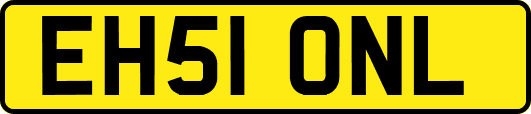 EH51 ONL